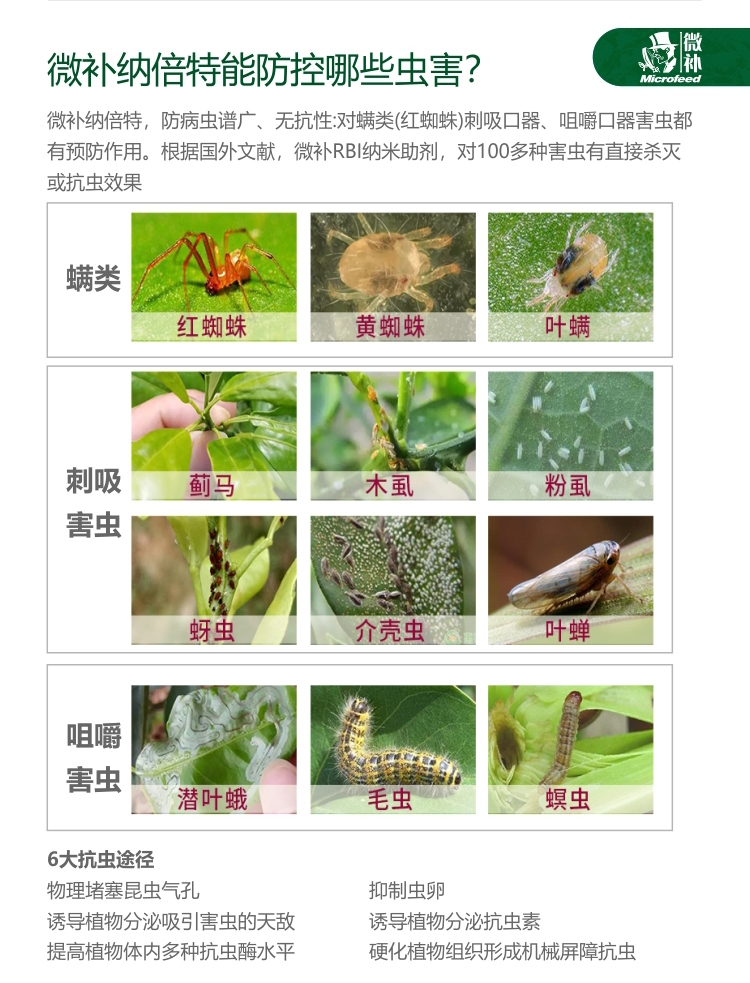 微补纳倍特能防控哪些虫害?

微补 Microfeed

微补纳倍特，防病虫谱广、无抗性:对螨类(红蜘蛛)刺吸口器、咀嚼口器害虫都有预防作用。根据国外文献，微补RBI纳米助剂，对100多种害虫有直接杀灭或抗虫效果

螨类

红蜘蛛

黄蜘蛛

叶螨

刺吸害虫

蓟马

木虱

粉虱

蚜虫

介壳虫

叶蝉

咀嚼害虫

潜叶蛾

毛虫

螟虫

6大抗虫途径

物理堵塞昆虫气孔

诱导植物分泌吸引害虫的天敌

提高植物体内多种抗虫酶水平

抑制虫卵

诱导植物分泌抗虫素

硬化植物组织形成机械屏障抗虫